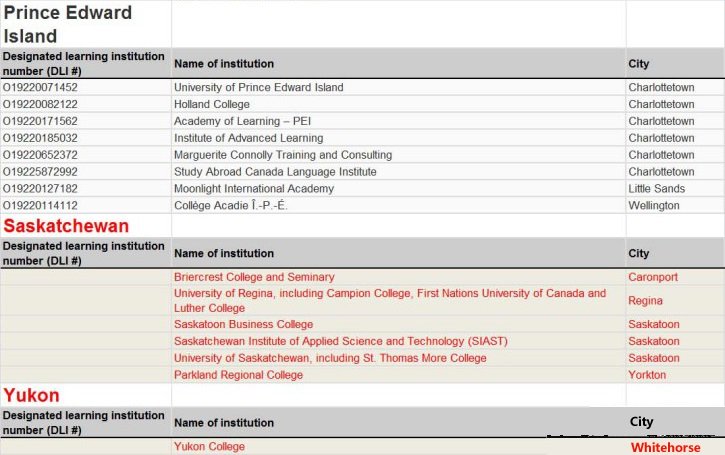 Prince Edward Island

| Designated learning institution number (DLI #) | Name of institution | City |
|---|---|---|
| O19220071452 | University of Prince Edward Island | Charlottetown |
| O19220082122 | Holland College | Charlottetown |
| O19220171562 | Academy of Learning – PEI | Charlottetown |
| O19220185032 | Institute of Advanced Learning | Charlottetown |
| O19220652372 | Marguerite Connolly Training and Consulting | Charlottetown |
| O19225872992 | Study Abroad Canada Language Institute | Charlottetown |
| O19220127182 | Moonlight International Academy | Little Sands |
| O19220114112 | Collège Acadie Î.-P.-É. | Wellington |

Saskatchewan

| Designated learning institution number (DLI #) | Name of institution | City |
|---|---|---|
| | Briercrest College and Seminary | Caronport |
| | University of Regina, including Campion College, First Nations University of Canada and Luther College | Regina |
| | Saskatoon Business College | Saskatoon |
| | Saskatchewan Institute of Applied Science and Technology (SIAST) | Saskatoon |
| | University of Saskatchewan, including St. Thomas More College | Saskatoon |
| | Parkland Regional College | Yorkton |

Yukon

| Designated learning institution number (DLI #) | Name of institution | City |
|---|---|---|
| | Yukon College | Whitehorse |